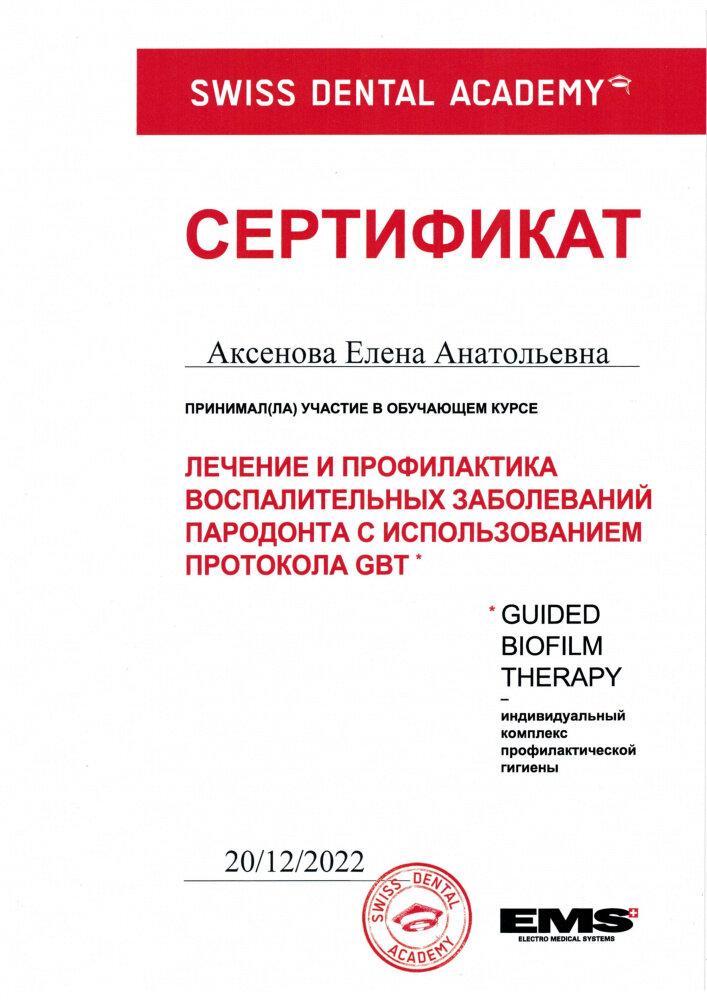 SWISS DENTAL ACADEMY

СЕРТИФИКАТ

Аксенова Елена Анатольевна

ПРИНИМАЛ(ЛА) УЧАСТИЕ В ОБУЧАЮЩЕМ КУРСЕ

ЛЕЧЕНИЕ И ПРОФИЛАКТИКА ВОСПАЛИТЕЛЬНЫХ ЗАБОЛЕВАНИЙ ПАРОДОНТА С ИСПОЛЬЗОВАНИЕМ ПРОТОКОЛА GBT *

* GUIDED BIOFILM THERAPY – индивидуальный комплекс профилактической гигиены

20/12/2022

SWISS DENTAL ACADEMY

EMS
ELECTRO MEDICAL SYSTEMS